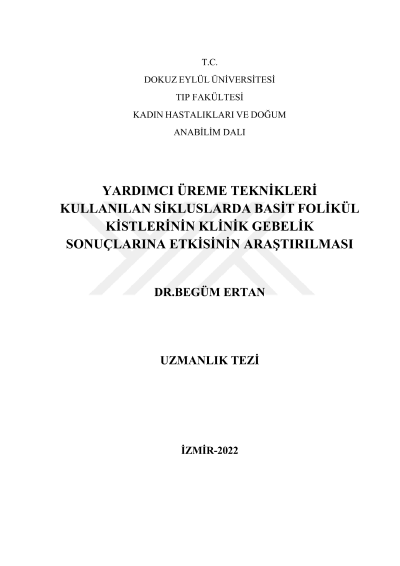 T.C.
DOKUZ EYLÜL ÜNİVERSİTESİ
TIP FAKÜLTESİ
KADIN HASTALIKLARI VE DOĞUM
ANABİLİM DALI

YARDIMCI ÜREME TEKNİKLERİ KULLANILAN SİKLUSLARDA BASİT FOLİKÜL KİSTLERİNİN KLİNİK GEBELİK SONUÇLARINA ETKİSİNİN ARAŞTIRILMASI

DR.BEGÜM ERTAN

UZMANLIK TEZİ

İZMİR-2022